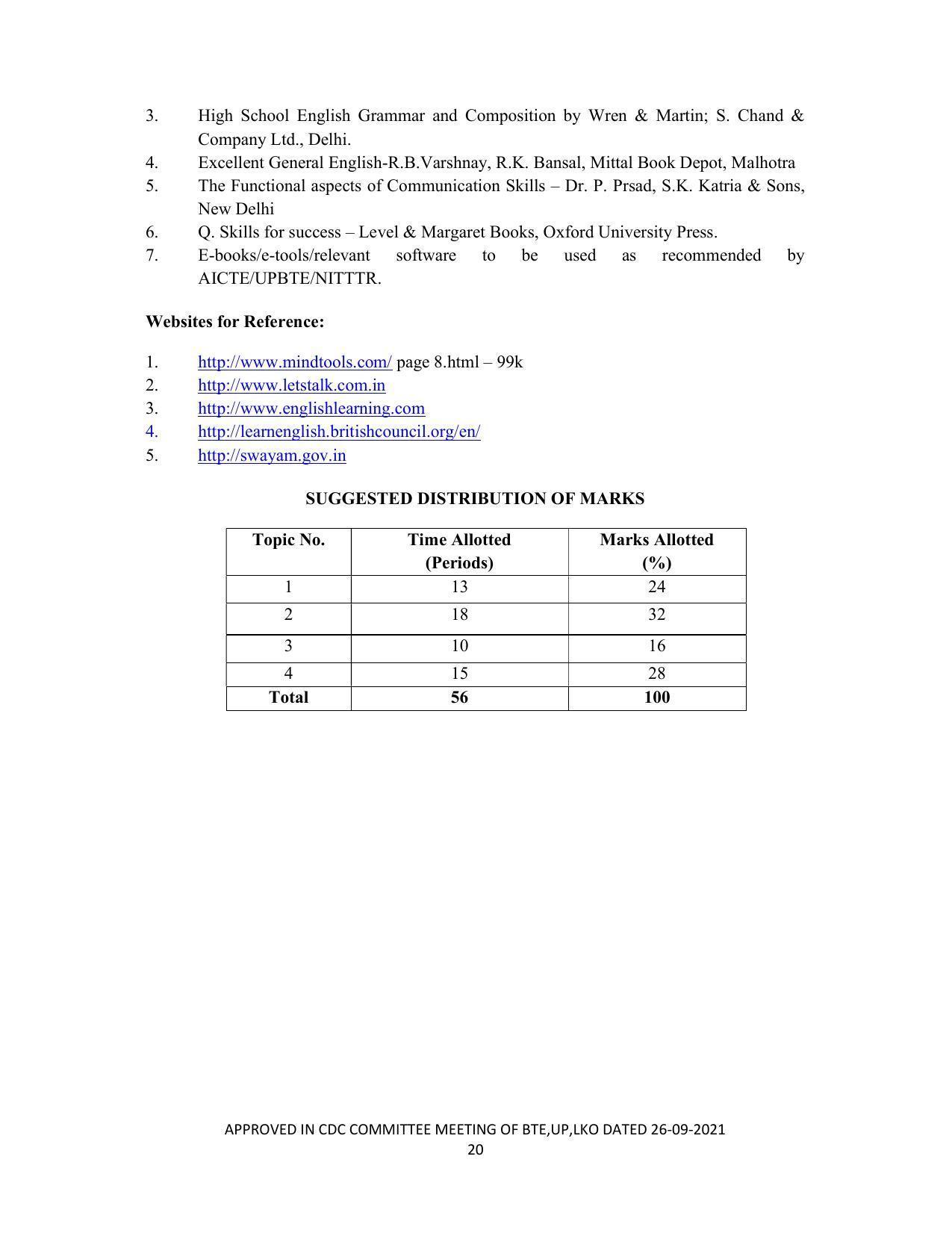 3. High School English Grammar and Composition by Wren & Martin; S. Chand & Company Ltd., Delhi.
4. Excellent General English-R.B.Varshnay, R.K. Bansal, Mittal Book Depot, Malhotra
5. The Functional aspects of Communication Skills – Dr. P. Prsad, S.K. Katria & Sons, New Delhi
6. Q. Skills for success – Level & Margaret Books, Oxford University Press.
7. E-books/e-tools/relevant software to be used as recommended by AICTE/UPBTE/NITTTR.

Websites for Reference:

1. http://www.mindtools.com/ page 8.html – 99k
2. http://www.letstalk.com.in
3. http://www.englishlearning.com
4. http://learnenglish.britishcouncil.org/en/
5. http://swayam.gov.in

SUGGESTED DISTRIBUTION OF MARKS

| Topic No. | Time Allotted (Periods) | Marks Allotted (%) |
|---|---|---|
| 1 | 13 | 24 |
| 2 | 18 | 32 |
| 3 | 10 | 16 |
| 4 | 15 | 28 |
| Total | 56 | 100 |

APPROVED IN CDC COMMITTEE MEETING OF BTE,UP,LKO DATED 26-09-2021
20